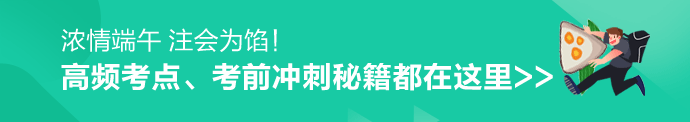 浓情端午 注会为馅！
高频考点、考前冲刺秘籍都在这里>>